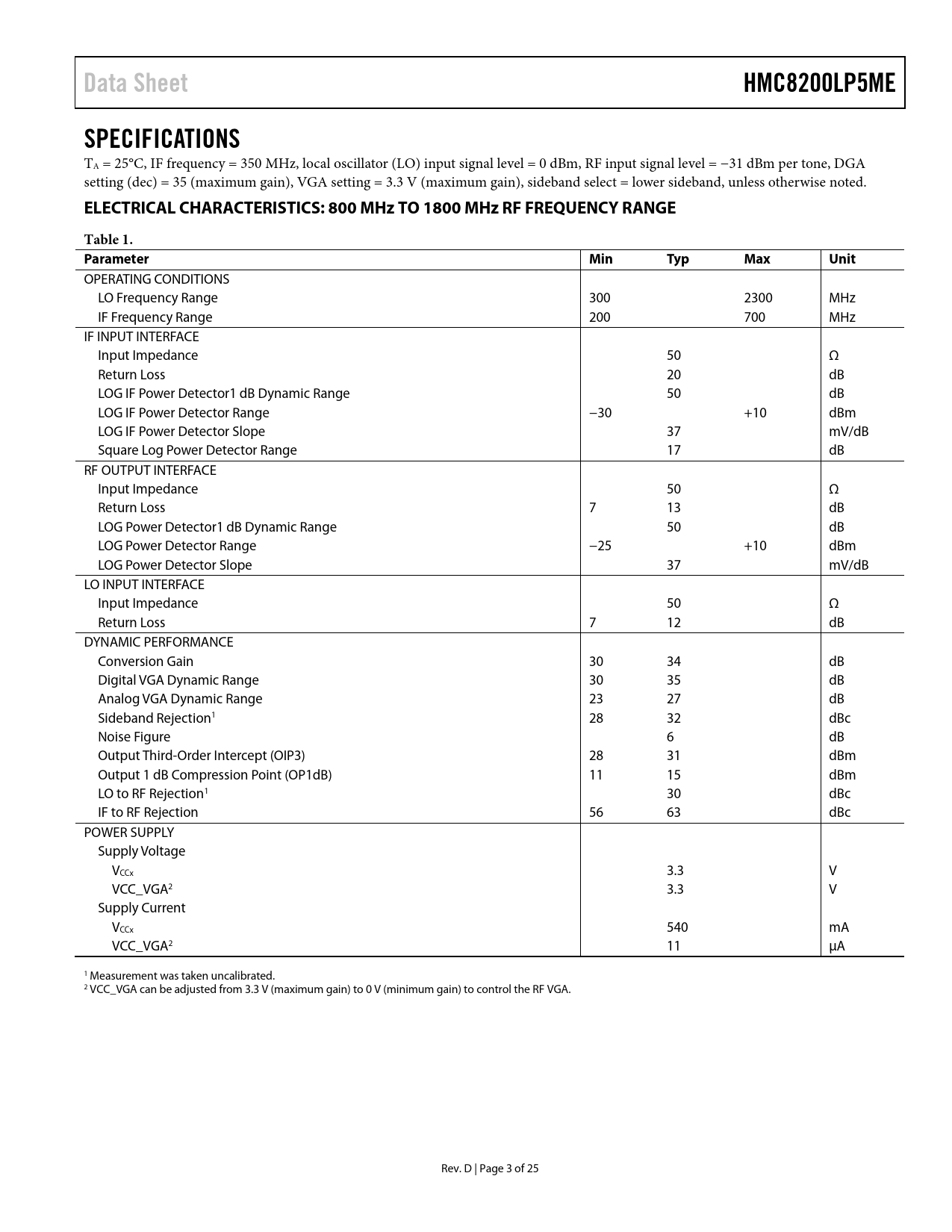 Data Sheet HMC8200LP5ME

SPECIFICATIONS

$T_A$ = 25°C, IF frequency = 350 MHz, local oscillator (LO) input signal level = 0 dBm, RF input signal level = −31 dBm per tone, DGA setting (dec) = 35 (maximum gain), VGA setting = 3.3 V (maximum gain), sideband select = lower sideband, unless otherwise noted.

ELECTRICAL CHARACTERISTICS: 800 MHz TO 1800 MHz RF FREQUENCY RANGE

Table 1.

| Parameter | Min | Typ | Max | Unit |
|---|---|---|---|---|
| OPERATING CONDITIONS | | | | |
| LO Frequency Range | 300 | | 2300 | MHz |
| IF Frequency Range | 200 | | 700 | MHz |
| IF INPUT INTERFACE | | | | |
| Input Impedance | | 50 | | Ω |
| Return Loss | | 20 | | dB |
| LOG IF Power Detector1 dB Dynamic Range | | 50 | | dB |
| LOG IF Power Detector Range | −30 | | +10 | dBm |
| LOG IF Power Detector Slope | | 37 | | mV/dB |
| Square Log Power Detector Range | | 17 | | dB |
| RF OUTPUT INTERFACE | | | | |
| Input Impedance | | 50 | | Ω |
| Return Loss | 7 | 13 | | dB |
| LOG Power Detector1 dB Dynamic Range | | 50 | | dB |
| LOG Power Detector Range | −25 | | +10 | dBm |
| LOG Power Detector Slope | | 37 | | mV/dB |
| LO INPUT INTERFACE | | | | |
| Input Impedance | | 50 | | Ω |
| Return Loss | 7 | 12 | | dB |
| DYNAMIC PERFORMANCE | | | | |
| Conversion Gain | 30 | 34 | | dB |
| Digital VGA Dynamic Range | 30 | 35 | | dB |
| Analog VGA Dynamic Range | 23 | 27 | | dB |
| Sideband Rejection$^1$ | 28 | 32 | | dBc |
| Noise Figure | | 6 | | dB |
| Output Third-Order Intercept (OIP3) | 28 | 31 | | dBm |
| Output 1 dB Compression Point (OP1dB) | 11 | 15 | | dBm |
| LO to RF Rejection$^1$ | | 30 | | dBc |
| IF to RF Rejection | 56 | 63 | | dBc |
| POWER SUPPLY | | | | |
| Supply Voltage | | | | |
| $V_{CCx}$ | | 3.3 | | V |
| VCC_VGA$^2$ | | 3.3 | | V |
| Supply Current | | | | |
| $V_{CCx}$ | | 540 | | mA |
| VCC_VGA$^2$ | | 11 | | µA |

$^1$ Measurement was taken uncalibrated.
$^2$ VCC_VGA can be adjusted from 3.3 V (maximum gain) to 0 V (minimum gain) to control the RF VGA.

Rev. D | Page 3 of 25